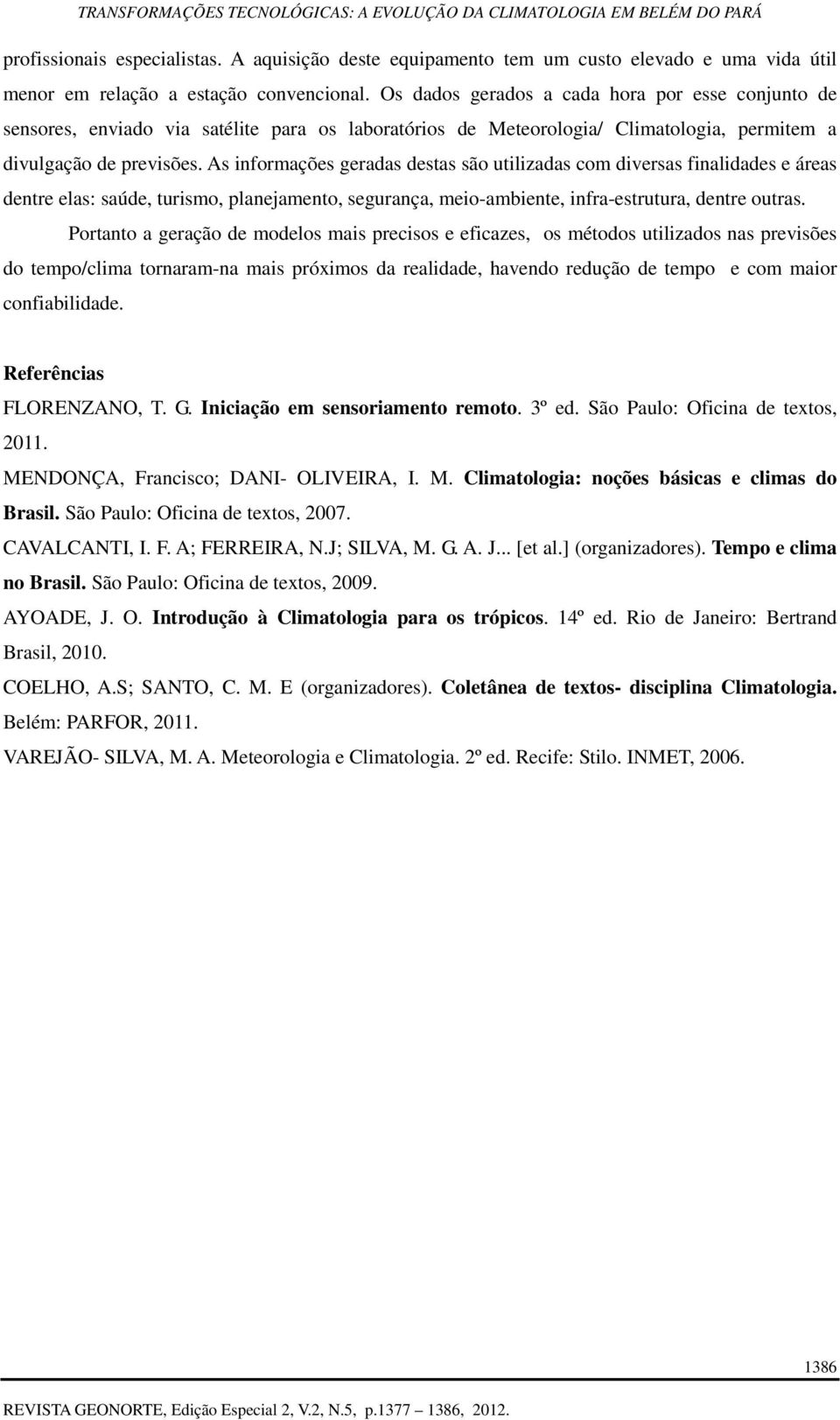 TRANSFORMAÇÕES TECNOLÓGICAS: A EVOLUÇÃO DA CLIMATOLOGIA EM BELÉM DO PARÁ

profissionais especialistas. A aquisição deste equipamento tem um custo elevado e uma vida útil menor em relação a estação convencional. Os dados gerados a cada hora por esse conjunto de sensores, enviado via satélite para os laboratórios de Meteorologia/ Climatologia, permitem a divulgação de previsões. As informações geradas destas são utilizadas com diversas finalidades e áreas dentre elas: saúde, turismo, planejamento, segurança, meio-ambiente, infra-estrutura, dentre outras.

Portanto a geração de modelos mais precisos e eficazes, os métodos utilizados nas previsões do tempo/clima tornaram-na mais próximos da realidade, havendo redução de tempo e com maior confiabilidade.

Referências

FLORENZANO, T. G. Iniciação em sensoriamento remoto. 3º ed. São Paulo: Oficina de textos, 2011.

MENDONÇA, Francisco; DANI- OLIVEIRA, I. M. Climatologia: noções básicas e climas do Brasil. São Paulo: Oficina de textos, 2007.

CAVALCANTI, I. F. A; FERREIRA, N.J; SILVA, M. G. A. J... [et al.] (organizadores). Tempo e clima no Brasil. São Paulo: Oficina de textos, 2009.

AYOADE, J. O. Introdução à Climatologia para os trópicos. 14º ed. Rio de Janeiro: Bertrand Brasil, 2010.

COELHO, A.S; SANTO, C. M. E (organizadores). Coletânea de textos- disciplina Climatologia. Belém: PARFOR, 2011.

VAREJÃO- SILVA, M. A. Meteorologia e Climatologia. 2º ed. Recife: Stilo. INMET, 2006.

1386

REVISTA GEONORTE, Edição Especial 2, V.2, N.5, p.1377 – 1386, 2012.